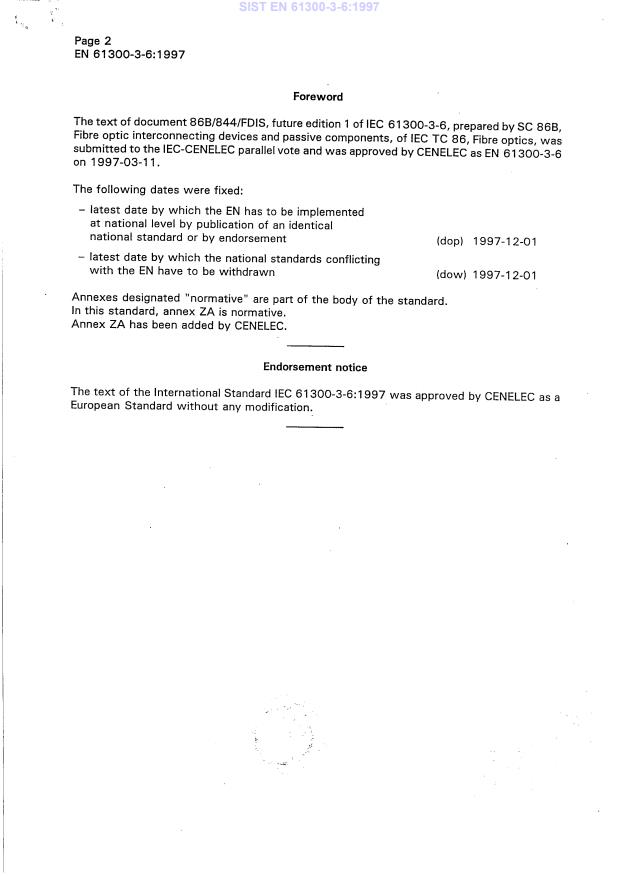 SIST EN 61300-3-6:1997

Page 2
EN 61300-3-6:1997

Foreword

The text of document 86B/844/FDIS, future edition 1 of IEC 61300-3-6, prepared by SC 86B, Fibre optic interconnecting devices and passive components, of IEC TC 86, Fibre optics, was submitted to the IEC-CENELEC parallel vote and was approved by CENELEC as EN 61300-3-6 on 1997-03-11.

The following dates were fixed:

– latest date by which the EN has to be implemented at national level by publication of an identical national standard or by endorsement (dop) 1997-12-01

– latest date by which the national standards conflicting with the EN have to be withdrawn (dow) 1997-12-01

Annexes designated "normative" are part of the body of the standard.
In this standard, annex ZA is normative.
Annex ZA has been added by CENELEC.

Endorsement notice

The text of the International Standard IEC 61300-3-6:1997 was approved by CENELEC as a European Standard without any modification.